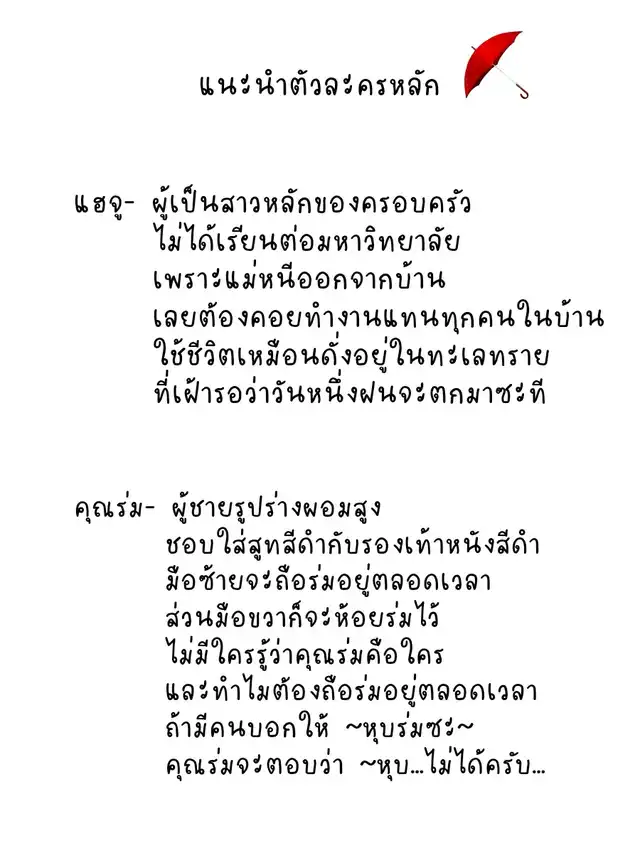 แนะนำตัวละครหลัก

แฮจู- ผู้เป็นสาวหลักของครอบครัว
ไม่ได้เรียนต่อมหาวิทยาลัย
เพราะแม่หนีออกจากบ้าน
เลยต้องคอยทำงานแทนทุกคนในบ้าน
ใช้ชีวิตเหมือนดั่งอยู่ในทะเลทราย
ที่เฝ้ารอว่าวันหนึ่งฝนจะตกมาซะที

คุณร่ม- ผู้ชายรูปร่างผอมสูง
ชอบใส่สูทสีดำกับรองเท้าหนังสีดำ
มือซ้ายจะถือร่มอยู่ตลอดเวลา
ส่วนมือขวาก็จะห้อยร่มไว้
ไม่มีใครรู้ว่าคุณร่มคือใคร
และทำไมต้องถือร่มอยู่ตลอดเวลา
ถ้ามีคนบอกให้ ~หุบร่มซะ~
คุณร่มจะตอบว่า ~หุบ...ไม่ได้ครับ...